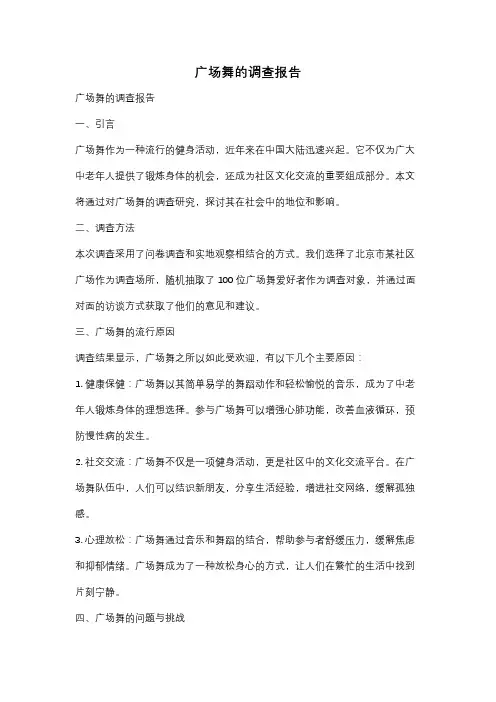 广场舞的调查报告

广场舞的调查报告

一、引言

广场舞作为一种流行的健身活动，近年来在中国大陆迅速兴起。它不仅为广大中老年人提供了锻炼身体的机会，还成为社区文化交流的重要组成部分。本文将通过对广场舞的调查研究，探讨其在社会中的地位和影响。

二、调查方法

本次调查采用了问卷调查和实地观察相结合的方式。我们选择了北京市某社区广场作为调查场所，随机抽取了100位广场舞爱好者作为调查对象，并通过面对面的访谈方式获取了他们的意见和建议。

三、广场舞的流行原因

调查结果显示，广场舞之所以如此受欢迎，有以下几个主要原因：

1. 健康保健：广场舞以其简单易学的舞蹈动作和轻松愉悦的音乐，成为了中老年人锻炼身体的理想选择。参与广场舞可以增强心肺功能，改善血液循环，预防慢性病的发生。

2. 社交交流：广场舞不仅是一项健身活动，更是社区中的文化交流平台。在广场舞队伍中，人们可以结识新朋友，分享生活经验，增进社交网络，缓解孤独感。

3. 心理放松：广场舞通过音乐和舞蹈的结合，帮助参与者舒缓压力，缓解焦虑和抑郁情绪。广场舞成为了一种放松身心的方式，让人们在繁忙的生活中找到片刻宁静。

四、广场舞的问题与挑战